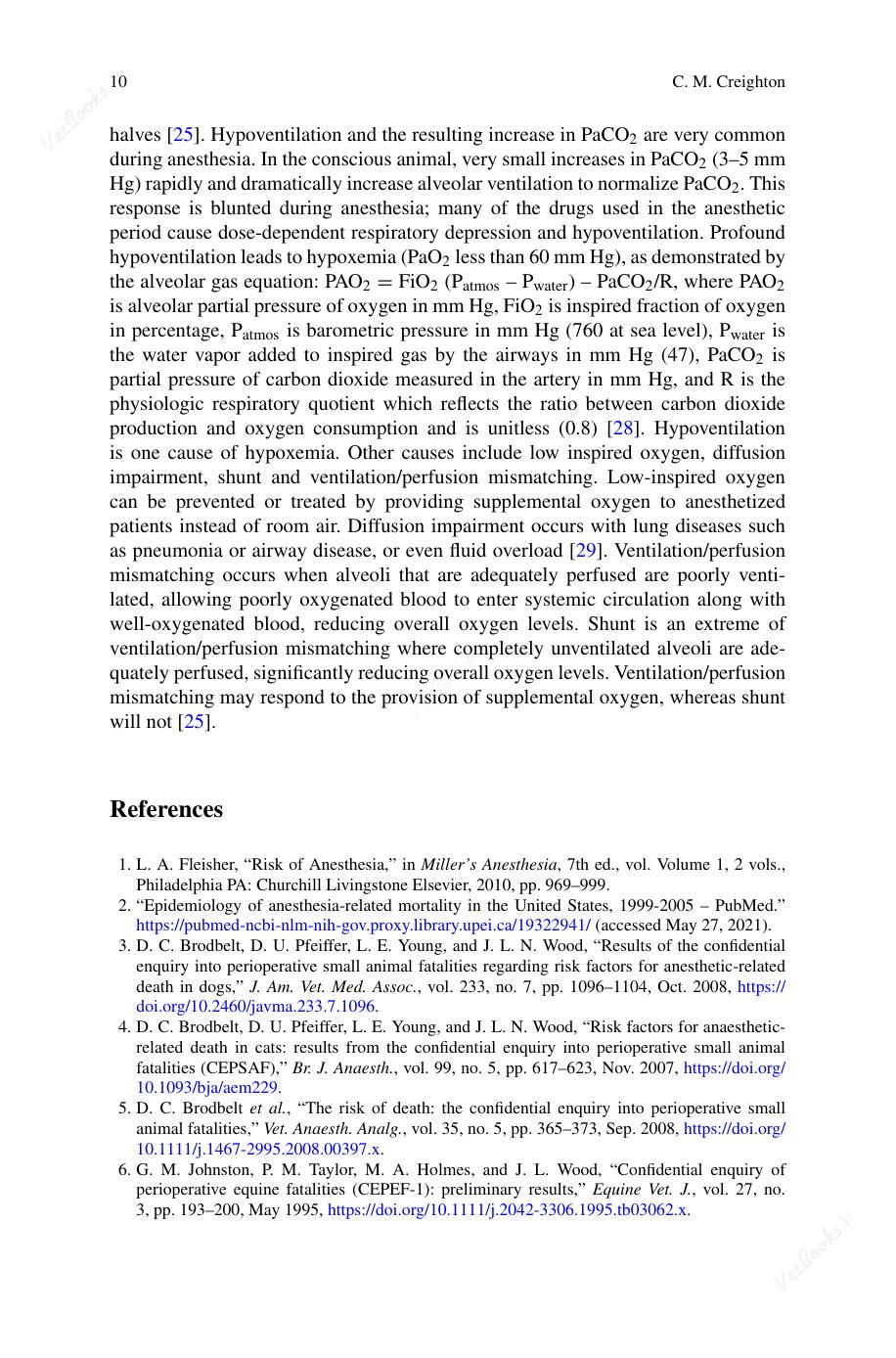 10 C. M. Creighton

halves [25]. Hypoventilation and the resulting increase in $PaCO_2$ are very common during anesthesia. In the conscious animal, very small increases in $PaCO_2$ (3–5 mm Hg) rapidly and dramatically increase alveolar ventilation to normalize $PaCO_2$. This response is blunted during anesthesia; many of the drugs used in the anesthetic period cause dose-dependent respiratory depression and hypoventilation. Profound hypoventilation leads to hypoxemia ($PaO_2$ less than 60 mm Hg), as demonstrated by the alveolar gas equation: $PAO_2 = FiO_2 (P_{atmos} - P_{water}) - PaCO_2/R$, where $PAO_2$ is alveolar partial pressure of oxygen in mm Hg, $FiO_2$ is inspired fraction of oxygen in percentage, $P_{atmos}$ is barometric pressure in mm Hg (760 at sea level), $P_{water}$ is the water vapor added to inspired gas by the airways in mm Hg (47), $PaCO_2$ is partial pressure of carbon dioxide measured in the artery in mm Hg, and R is the physiologic respiratory quotient which reflects the ratio between carbon dioxide production and oxygen consumption and is unitless (0.8) [28]. Hypoventilation is one cause of hypoxemia. Other causes include low inspired oxygen, diffusion impairment, shunt and ventilation/perfusion mismatching. Low-inspired oxygen can be prevented or treated by providing supplemental oxygen to anesthetized patients instead of room air. Diffusion impairment occurs with lung diseases such as pneumonia or airway disease, or even fluid overload [29]. Ventilation/perfusion mismatching occurs when alveoli that are adequately perfused are poorly ventilated, allowing poorly oxygenated blood to enter systemic circulation along with well-oxygenated blood, reducing overall oxygen levels. Shunt is an extreme of ventilation/perfusion mismatching where completely unventilated alveoli are adequately perfused, significantly reducing overall oxygen levels. Ventilation/perfusion mismatching may respond to the provision of supplemental oxygen, whereas shunt will not [25].

References

1. L. A. Fleisher, "Risk of Anesthesia," in Miller's Anesthesia, 7th ed., vol. Volume 1, 2 vols., Philadelphia PA: Churchill Livingstone Elsevier, 2010, pp. 969–999.
2. "Epidemiology of anesthesia-related mortality in the United States, 1999-2005 – PubMed." https://pubmed-ncbi-nlm-nih-gov.proxy.library.upei.ca/19322941/ (accessed May 27, 2021).
3. D. C. Brodbelt, D. U. Pfeiffer, L. E. Young, and J. L. N. Wood, "Results of the confidential enquiry into perioperative small animal fatalities regarding risk factors for anesthetic-related death in dogs," J. Am. Vet. Med. Assoc., vol. 233, no. 7, pp. 1096–1104, Oct. 2008, https://doi.org/10.2460/javma.233.7.1096.
4. D. C. Brodbelt, D. U. Pfeiffer, L. E. Young, and J. L. N. Wood, "Risk factors for anaesthetic-related death in cats: results from the confidential enquiry into perioperative small animal fatalities (CEPSAF)," Br. J. Anaesth., vol. 99, no. 5, pp. 617–623, Nov. 2007, https://doi.org/10.1093/bja/aem229.
5. D. C. Brodbelt et al., "The risk of death: the confidential enquiry into perioperative small animal fatalities," Vet. Anaesth. Analg., vol. 35, no. 5, pp. 365–373, Sep. 2008, https://doi.org/10.1111/j.1467-2995.2008.00397.x.
6. G. M. Johnston, P. M. Taylor, M. A. Holmes, and J. L. Wood, "Confidential enquiry of perioperative equine fatalities (CEPEF-1): preliminary results," Equine Vet. J., vol. 27, no. 3, pp. 193–200, May 1995, https://doi.org/10.1111/j.2042-3306.1995.tb03062.x.

VetBooks.ir